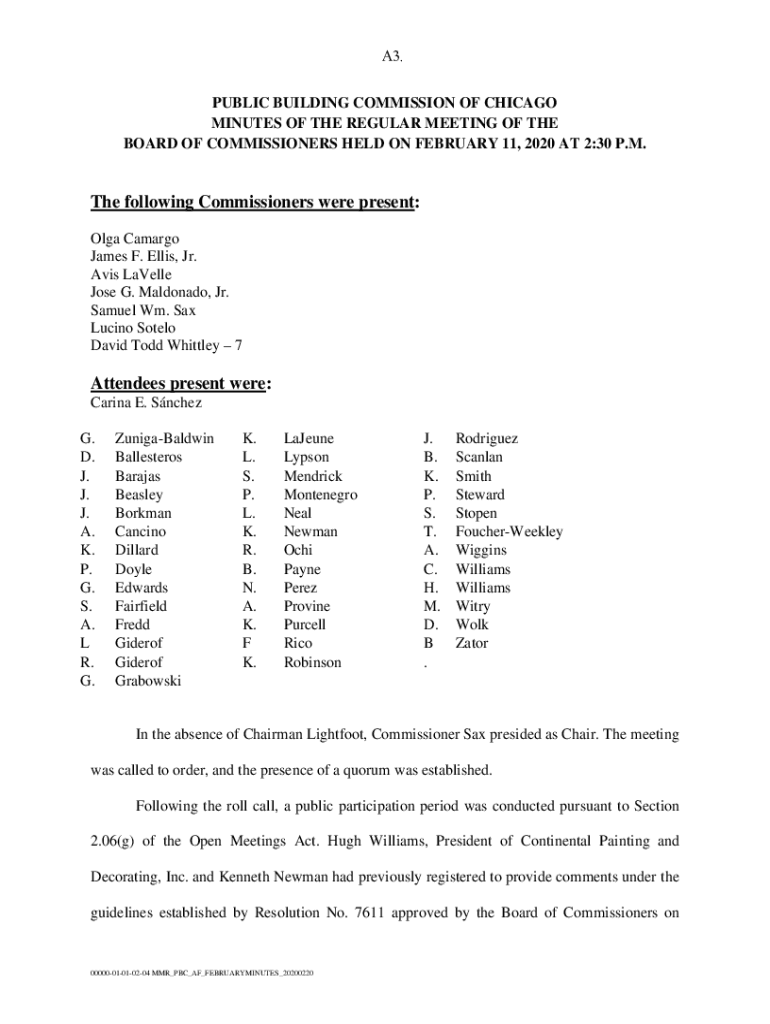 A3.

PUBLIC BUILDING COMMISSION OF CHICAGO
MINUTES OF THE REGULAR MEETING OF THE
BOARD OF COMMISSIONERS HELD ON FEBRUARY 11, 2020 AT 2:30 P.M.

The following Commissioners were present:

Olga Camargo
James F. Ellis, Jr.
Avis LaVelle
Jose G. Maldonado, Jr.
Samuel Wm. Sax
Lucino Sotelo
David Todd Whittley – 7

Attendees present were:
Carina E. Sánchez

G. Zuniga-Baldwin
D. Ballesteros
J. Barajas
J. Beasley
J. Borkman
A. Cancino
K. Dillard
P. Doyle
G. Edwards
S. Fairfield
A. Fredd
L Giderof
R. Giderof
G. Grabowski

K. LaJeune
L. Lypson
S. Mendrick
P. Montenegro
L. Neal
K. Newman
R. Ochi
B. Payne
N. Perez
A. Provine
K. Purcell
F Rico
K. Robinson

J. Rodriguez
B. Scanlan
K. Smith
P. Steward
S. Stopen
T. Foucher-Weekley
A. Wiggins
C. Williams
H. Williams
M. Witry
D. Wolk
B Zator
.

In the absence of Chairman Lightfoot, Commissioner Sax presided as Chair. The meeting was called to order, and the presence of a quorum was established.

Following the roll call, a public participation period was conducted pursuant to Section 2.06(g) of the Open Meetings Act. Hugh Williams, President of Continental Painting and Decorating, Inc. and Kenneth Newman had previously registered to provide comments under the guidelines established by Resolution No. 7611 approved by the Board of Commissioners on

00000-01-01-02-04 MMR_PBC_AF_FEBRUARYMINUTES_20200220